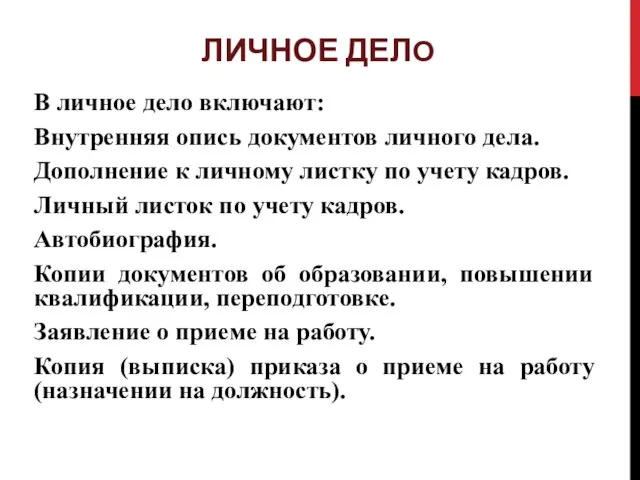 ЛИЧНОЕ ДЕЛО

В личное дело включают:

Внутренняя опись документов личного дела.

Дополнение к личному листку по учету кадров.

Личный листок по учету кадров.

Автобиография.

Копии документов об образовании, повышении квалификации, переподготовке.

Заявление о приеме на работу.

Копия (выписка) приказа о приеме на работу (назначении на должность).